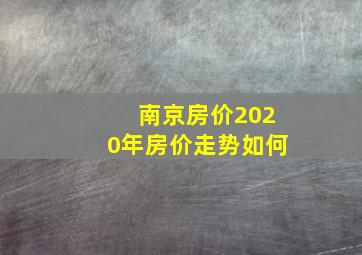 南京房价2020年房价走势如何